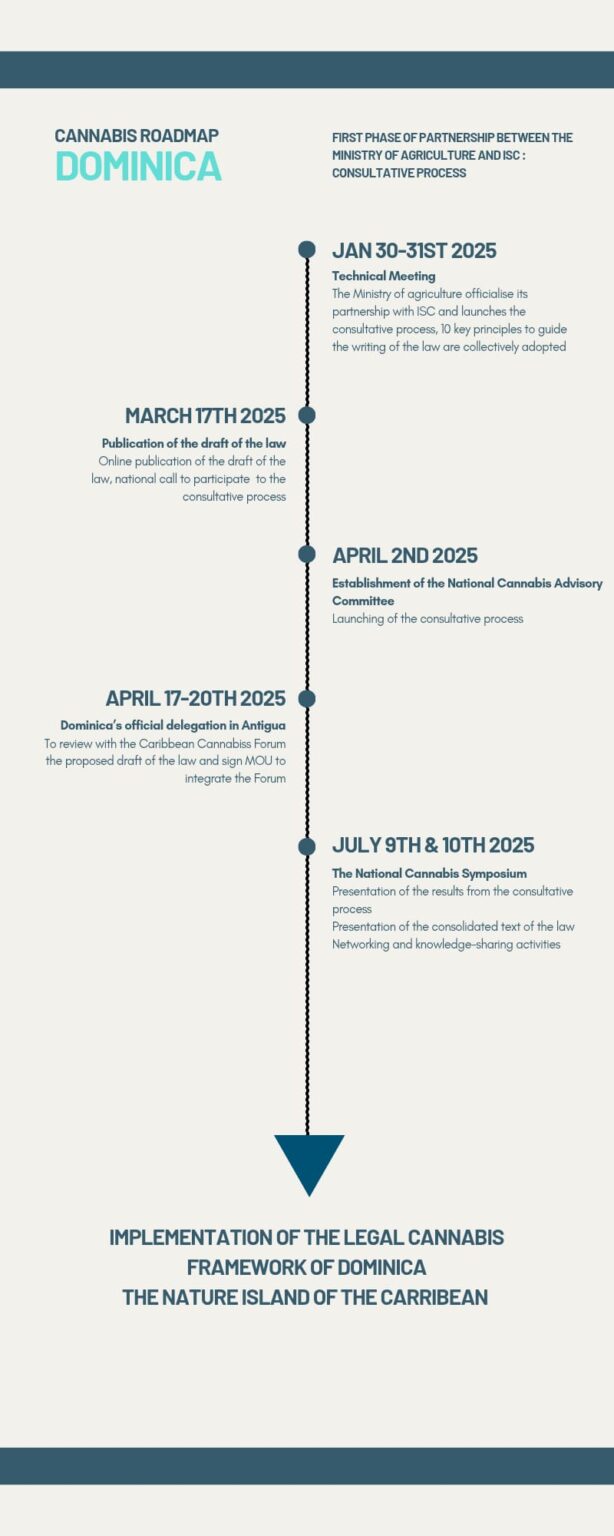 CANNABIS ROADMAP
DOMINICA

FIRST PHASE OF PARTNERSHIP BETWEEN THE MINISTRY OF AGRICULTURE AND ISC : CONSULTATIVE PROCESS

JAN 30-31ST 2025
Technical Meeting
The Ministry of agriculture officialise its partnership with ISC and launches the consultative process, 10 key principles to guide the writing of the law are collectively adopted

MARCH 17TH 2025
Publication of the draft of the law
Online publication of the draft of the law, national call to participate to the consultative process

APRIL 2ND 2025
Establishment of the National Cannabis Advisory Committee
Launching of the consultative process

APRIL 17-20TH 2025
Dominica's official delegation in Antigua
To review with the Caribbean Cannabiss Forum the proposed draft of the law and sign MOU to integrate the Forum

JULY 9TH & 10TH 2025
The National Cannabis Symposium
Presentation of the results from the consultative process
Presentation of the consolidated text of the law
Networking and knowledge-sharing activities

IMPLEMENTATION OF THE LEGAL CANNABIS FRAMEWORK OF DOMINICA
THE NATURE ISLAND OF THE CARRIBEAN